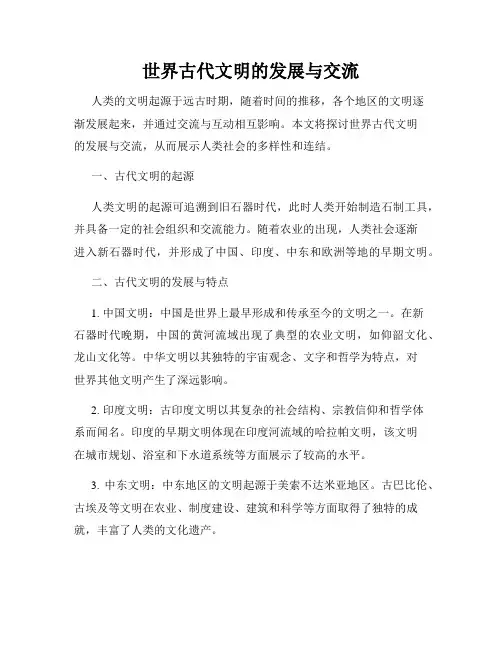 世界古代文明的发展与交流

人类的文明起源于远古时期，随着时间的推移，各个地区的文明逐渐发展起来，并通过交流与互动相互影响。本文将探讨世界古代文明的发展与交流，从而展示人类社会的多样性和连结。

一、古代文明的起源

人类文明的起源可追溯到旧石器时代，此时人类开始制造石制工具，并具备一定的社会组织和交流能力。随着农业的出现，人类社会逐渐进入新石器时代，并形成了中国、印度、中东和欧洲等地的早期文明。

二、古代文明的发展与特点

1. 中国文明：中国是世界上最早形成和传承至今的文明之一。在新石器时代晚期，中国的黄河流域出现了典型的农业文明，如仰韶文化、龙山文化等。中华文明以其独特的宇宙观念、文字和哲学为特点，对世界其他文明产生了深远影响。

2. 印度文明：古印度文明以其复杂的社会结构、宗教信仰和哲学体系而闻名。印度的早期文明体现在印度河流域的哈拉帕文明，该文明在城市规划、浴室和下水道系统等方面展示了较高的水平。

3. 中东文明：中东地区的文明起源于美索不达米亚地区。古巴比伦、古埃及等文明在农业、制度建设、建筑和科学等方面取得了独特的成就，丰富了人类的文化遗产。